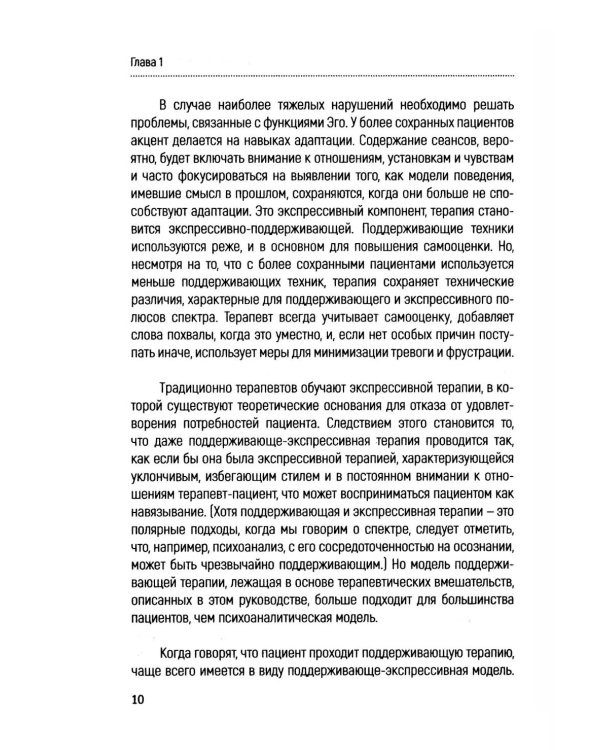 Глава 1

В случае наиболее тяжелых нарушений необходимо решать проблемы, связанные с функциями Эго. У более сохранных пациентов акцент делается на навыках адаптации. Содержание сеансов, вероятно, будет включать внимание к отношениям, установкам и чувствам и часто фокусироваться на выявлении того, как модели поведения, имевшие смысл в прошлом, сохраняются, когда они больше не способствуют адаптации. Это экспрессивный компонент, терапия становится экспрессивно-поддерживающей. Поддерживающие техники используются реже, и в основном для повышения самооценки. Но, несмотря на то, что с более сохранными пациентами используется меньше поддерживающих техник, терапия сохраняет технические различия, характерные для поддерживающего и экспрессивного полюсов спектра. Терапевт всегда учитывает самооценку, добавляет слова похвалы, когда это уместно, и, если нет особых причин поступать иначе, использует меры для минимизации тревоги и фрустрации.

Традиционно терапевтов обучают экспрессивной терапии, в которой существуют теоретические основания для отказа от удовлетворения потребностей пациента. Следствием этого становится то, что даже поддерживающе-экспрессивная терапия проводится так, как если бы она была экспрессивной терапией, характеризующейся уклончивым, избегающим стилем и в постоянном внимании к отношениям терапевт-пациент, что может восприниматься пациентом как навязывание. (Хотя поддерживающая и экспрессивная терапии – это полярные подходы, когда мы говорим о спектре, следует отметить, что, например, психоанализ, с его сосредоточенностью на осознании, может быть чрезвычайно поддерживающим.) Но модель поддерживающей терапии, лежащая в основе терапевтических вмешательств, описанных в этом руководстве, больше подходит для большинства пациентов, чем психоаналитическая модель.

Когда говорят, что пациент проходит поддерживающую терапию, чаще всего имеется в виду поддерживающе-экспрессивная модель.

10